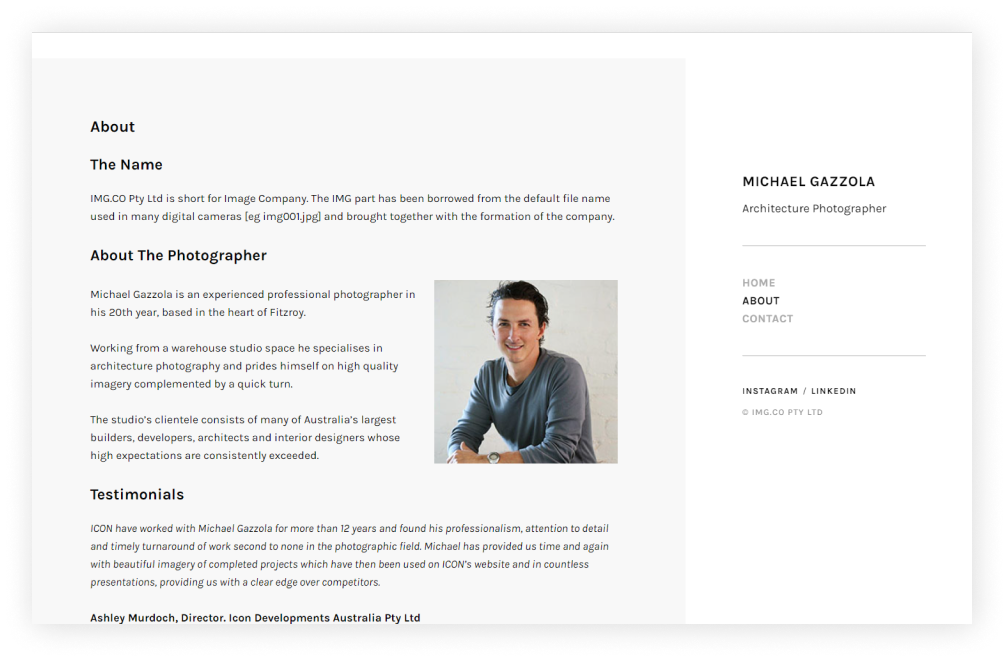 About

The Name

IMG.CO Pty Ltd is short for Image Company. The IMG part has been borrowed from the default file name used in many digital cameras [eg img001.jpg] and brought together with the formation of the company.

About The Photographer

Michael Gazzola is an experienced professional photographer in his 20th year, based in the heart of Fitzroy.

Working from a warehouse studio space he specialises in architecture photography and prides himself on high quality imagery complemented by a quick turn.

The studio's clientele consists of many of Australia's largest builders, developers, architects and interior designers whose high expectations are consistently exceeded.

Testimonials

ICON have worked with Michael Gazzola for more than 12 years and found his professionalism, attention to detail and timely turnaround of work second to none in the photographic field. Michael has provided us time and again with beautiful imagery of completed projects which have then been used on ICON's website and in countless presentations, providing us with a clear edge over competitors.

Ashley Murdoch, Director. Icon Developments Australia Pty Ltd

MICHAEL GAZZOLA

Architecture Photographer

HOME
ABOUT
CONTACT

INSTAGRAM / LINKEDIN

© IMG.CO PTY LTD